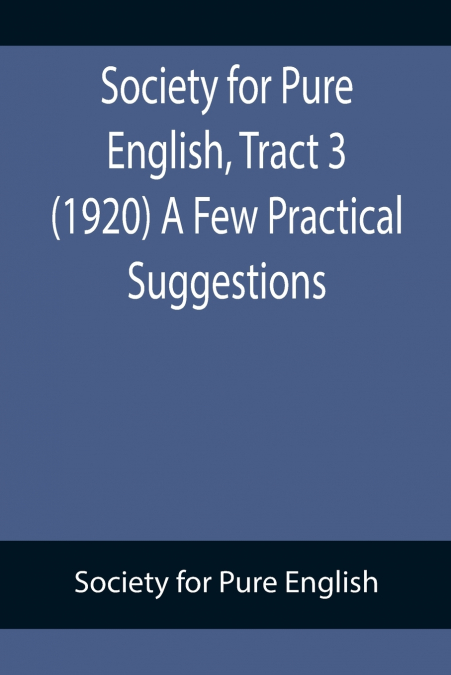 Society for Pure English, Tract 3 (1920) A Few Practical Suggestions

Society for Pure English